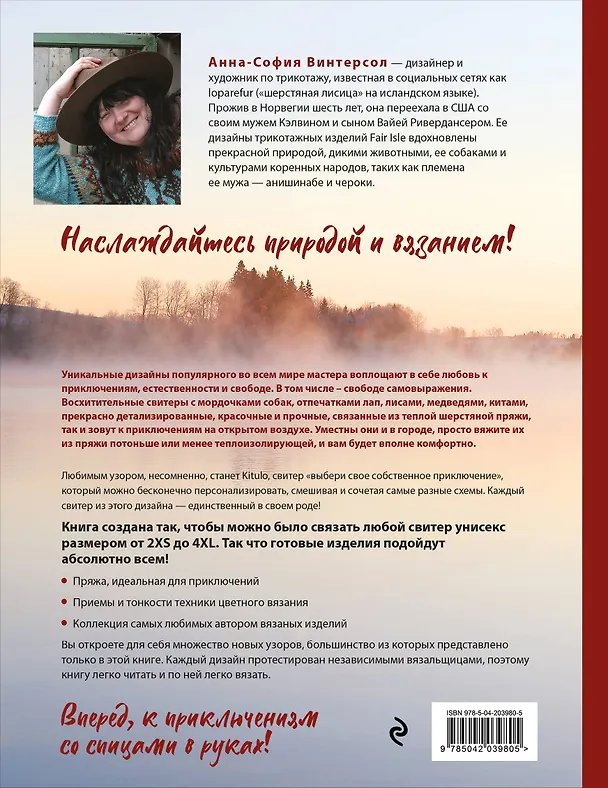 Анна-София Винтерсол — дизайнер и художник по трикотажу, известная в социальных сетях как loparefur («шерстяная лисица» на исландском языке). Прожив в Норвегии шесть лет, она переехала в США со своим мужем Кэлвином и сыном Вайей Ривердансером. Ее дизайны трикотажных изделий Fair Isle вдохновлены прекрасной природой, дикими животными, ее собаками и культурами коренных народов, таких как племена ее мужа — анишинабе и чероки.

Наслаждайтесь природой и вязанием!

Уникальные дизайны популярного во всем мире мастера воплощают в себе любовь к приключениям, естественности и свободе. В том числе – свободе самовыражения. Восхитительные свитеры с мордочками собак, отпечатками лап, лисами, медведями, китами, прекрасно детализированные, красочные и прочные, связанные из теплой шерстяной пряжи, так и зовут к приключениям на открытом воздухе. Уместны они и в городе, просто вяжите их из пряжи потоньше или менее теплоизолирующей, и вам будет вполне комфортно.

Любимым узором, несомненно, станет Kitulo, свитер «выбери свое собственное приключение», который можно бесконечно персонализировать, смешивая и сочетая самые разные схемы. Каждый свитер из этого дизайна — единственный в своем роде!

Книга создана так, чтобы можно было связать любой свитер унисекс размером от 2XS до 4XL. Так что готовые изделия подойдут абсолютно всем!

• Пряжа, идеальная для приключений

• Приемы и тонкости техники цветного вязания

• Коллекция самых любимых автором вязаных изделий

Вы откроете для себя множество новых узоров, большинство из которых представлено только в этой книге. Каждый дизайн протестирован независимыми вязальщицами, поэтому книгу легко читать и по ней легко вязать.

Вперед, к приключениям со спицами в руках!

ISBN 978-5-04-203980-5

9 785042 039805 >